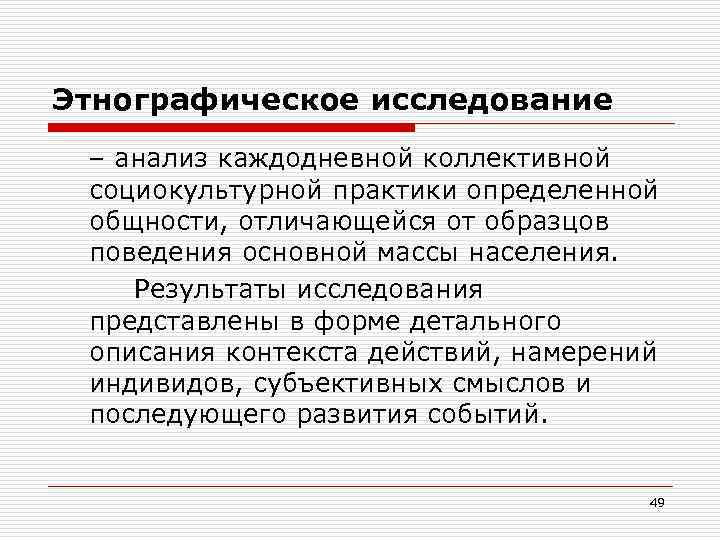 Этнографическое исследование

– анализ каждодневной коллективной социокультурной практики определенной общности, отличающейся от образцов поведения основной массы населения.

Результаты исследования представлены в форме детального описания контекста действий, намерений индивидов, субъективных смыслов и последующего развития событий.

49